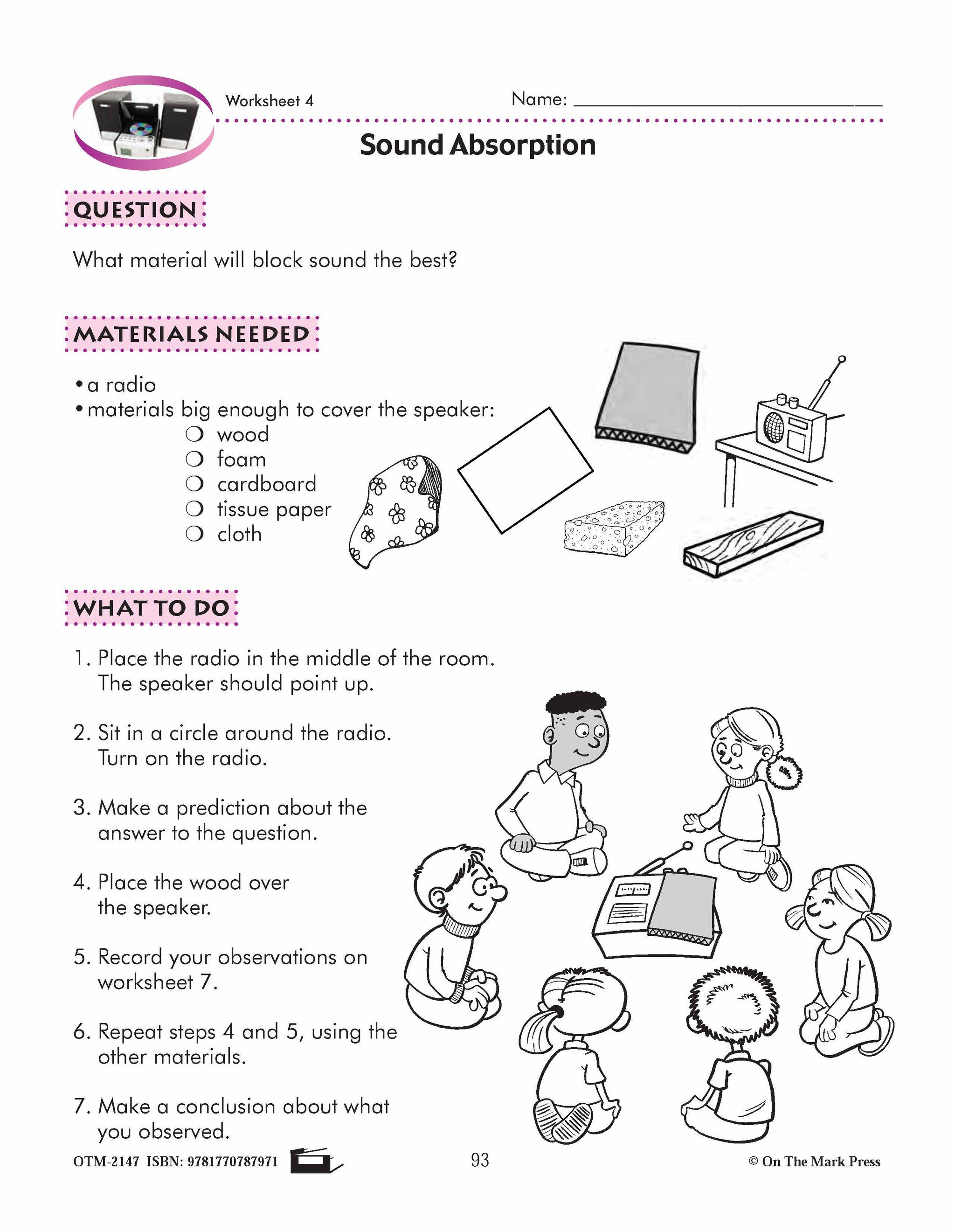 Worksheet 4

Name: ____

Sound Absorption

QUESTION

What material will block sound the best?

MATERIALS NEEDED

• a radio
• materials big enough to cover the speaker:
☐ wood
☐ foam
☐ cardboard
☐ tissue paper
☐ cloth

WHAT TO DO

1. Place the radio in the middle of the room. The speaker should point up.

2. Sit in a circle around the radio. Turn on the radio.

3. Make a prediction about the answer to the question.

4. Place the wood over the speaker.

5. Record your observations on worksheet 7.

6. Repeat steps 4 and 5, using the other materials.

7. Make a conclusion about what you observed.

OTM-2147 ISBN: 9781770787971

93

© On The Mark Press